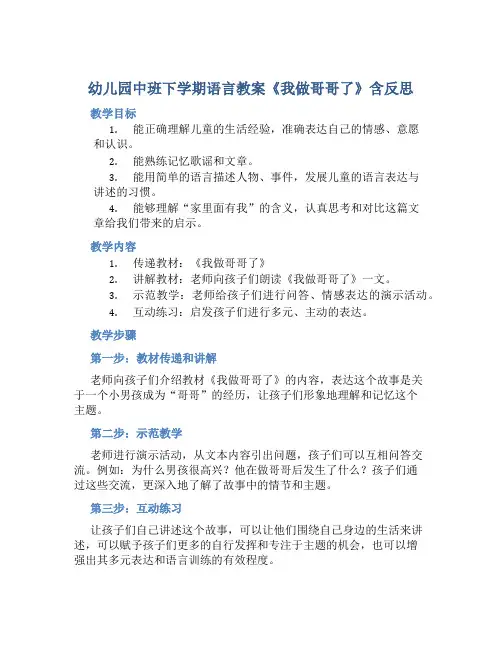 幼儿园中班下学期语言教案《我做哥哥了》含反思

教学目标

1. 能正确理解儿童的生活经验，准确表达自己的情感、意愿和认识。

2. 能熟练记忆歌谣和文章。

3. 能用简单的语言描述人物、事件，发展儿童的语言表达与讲述的习惯。

4. 能够理解“家里面有我”的含义，认真思考和对比这篇文章给我们带来的启示。

教学内容

1. 传递教材：《我做哥哥了》

2. 讲解教材：老师向孩子们朗读《我做哥哥了》一文。

3. 示范教学：老师给孩子们进行问答、情感表达的演示活动。

4. 互动练习：启发孩子们进行多元、主动的表达。

教学步骤

第一步：教材传递和讲解

老师向孩子们介绍教材《我做哥哥了》的内容，表达这个故事是关于一个小男孩成为“哥哥”的经历，让孩子们形象地理解和记忆这个主题。

第二步：示范教学

老师进行演示活动，从文本内容引出问题，孩子们可以互相问答交流。例如：为什么男孩很高兴？他在做哥哥后发生了什么？孩子们通过这些交流，更深入地了解了故事中的情节和主题。

第三步：互动练习

让孩子们自己讲述这个故事，可以让他们围绕自己身边的生活来讲述，可以赋予孩子们更多的自行发挥和专注于主题的机会，也可以增强出其多元表达和语言训练的有效程度。